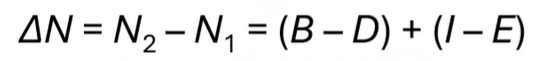 $\Delta N = N_2 - N_1 = (B - D) + (I - E)$